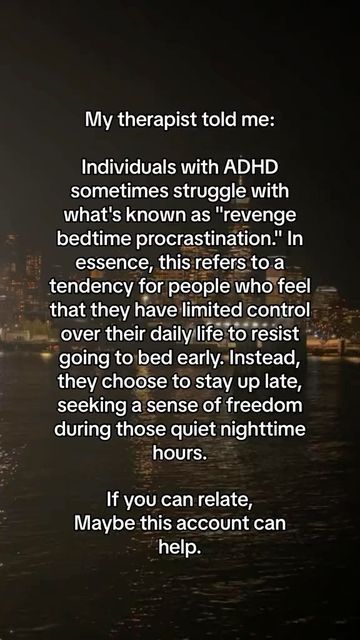 My therapist told me:

Individuals with ADHD sometimes struggle with what's known as "revenge bedtime procrastination." In essence, this refers to a tendency for people who feel that they have limited control over their daily life to resist going to bed early. Instead, they choose to stay up late, seeking a sense of freedom during those quiet nighttime hours.

If you can relate,
Maybe this account can help.